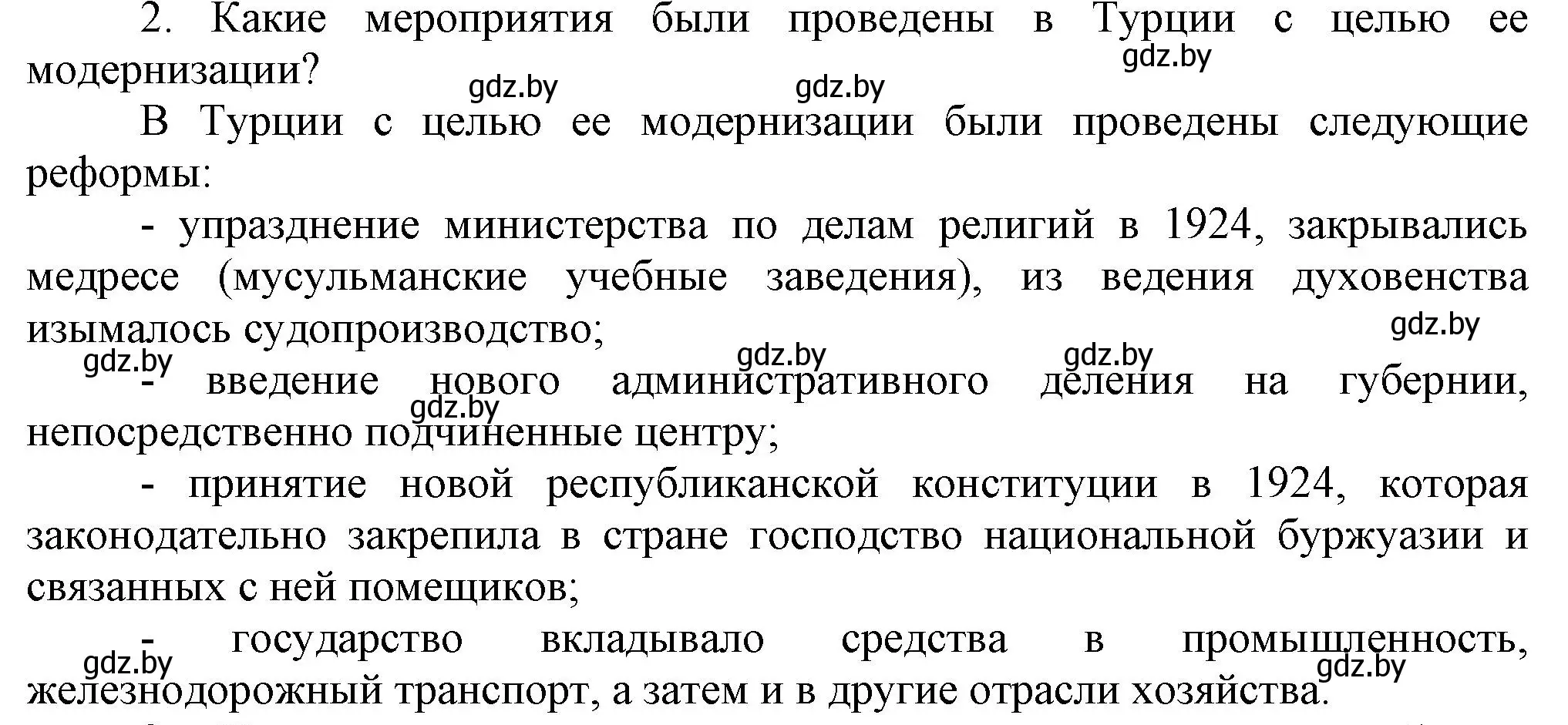 2. Какие мероприятия были проведены в Турции с целью ее модернизации?

gdz.by gdz.by gdz.by

В Турции с целью ее модернизации были проведены следующие реформы:

- упразднение министерства по делам религий в 1924, закрывались медресе (мусульманские учебные заведения), из ведения духовенства изымалось судопроизводство;

gdz.by gdz.by gdz.by gdz.by

- введение нового административного деления на губернии, непосредственно подчиненные центру;

gdz.by

- принятие новой республиканской конституции в 1924, которая законодательно закрепила в стране господство национальной буржуазии и связанных с ней помещиков;

- государство вкладывало средства в промышленность, железнодорожный транспорт, а затем и в другие отрасли хозяйства.

gdz.by gdz.by